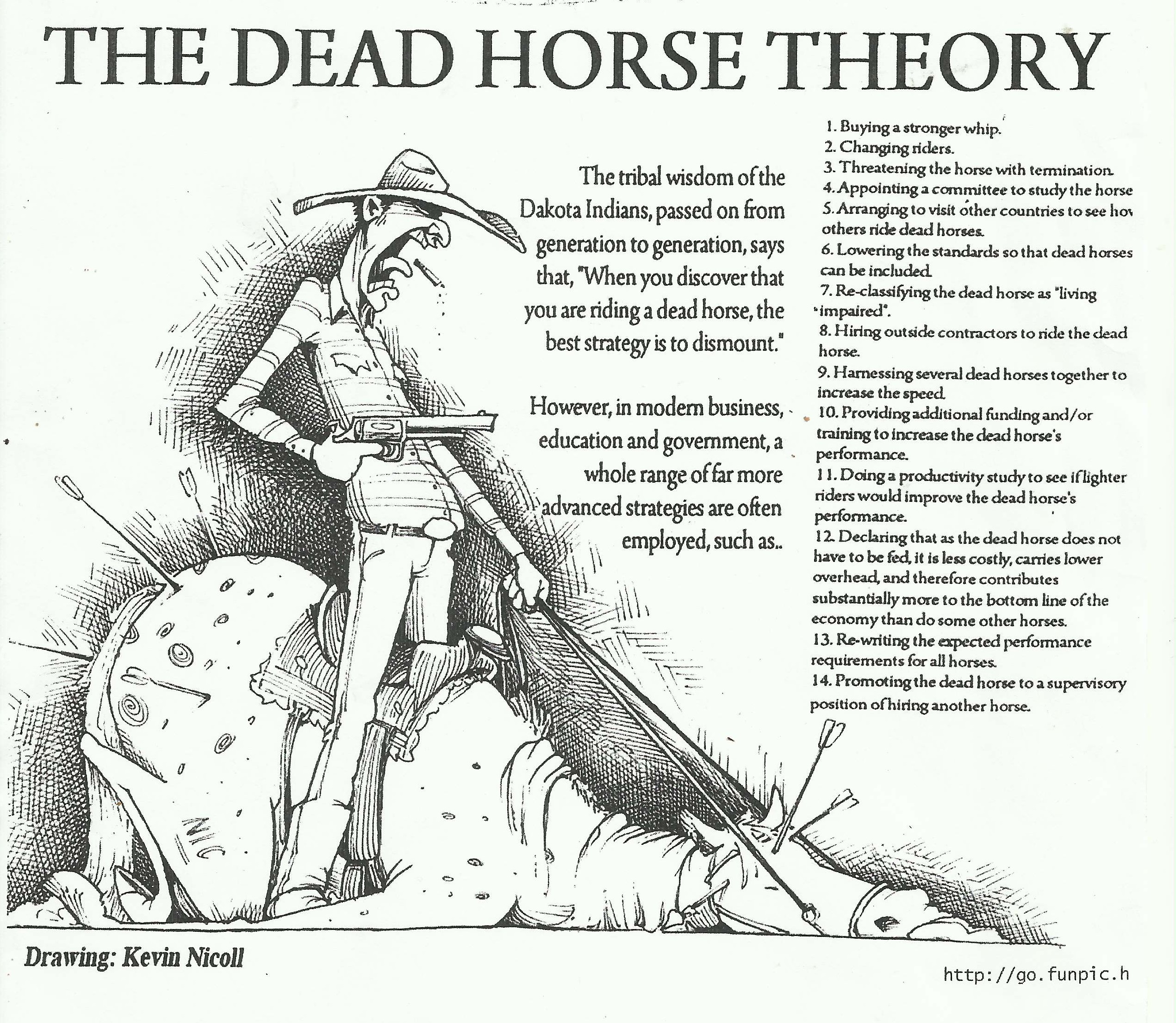 THE DEAD HORSE THEORY

The tribal wisdom of the Dakota Indians, passed on from generation to generation, says that, "When you discover that you are riding a dead horse, the best strategy is to dismount."

However, in modern business, education and government, a whole range of far more advanced strategies are often employed, such as..

1. Buying a stronger whip.
2. Changing riders.
3. Threatening the horse with termination.
4. Appointing a committee to study the horse
5. Arranging to visit other countries to see hov others ride dead horses.
6. Lowering the standards so that dead horses can be included.
7. Re-classifying the dead horse as "living impaired".
8. Hiring outside contractors to ride the dead horse.
9. Harnessing several dead horses together to increase the speed.
10. Providing additional funding and/or training to increase the dead horse's performance.
11. Doing a productivity study to see if lighter riders would improve the dead horse's performance.
12. Declaring that as the dead horse does not have to be fed, it is less costly, carries lower overhead, and therefore contributes substantially more to the bottom line of the economy than do some other horses.
13. Re-writing the expected performance requirements for all horses.
14. Promoting the dead horse to a supervisory position of hiring another horse.

NIC

Drawing: Kevin Nicoll

http://go.funpic.h